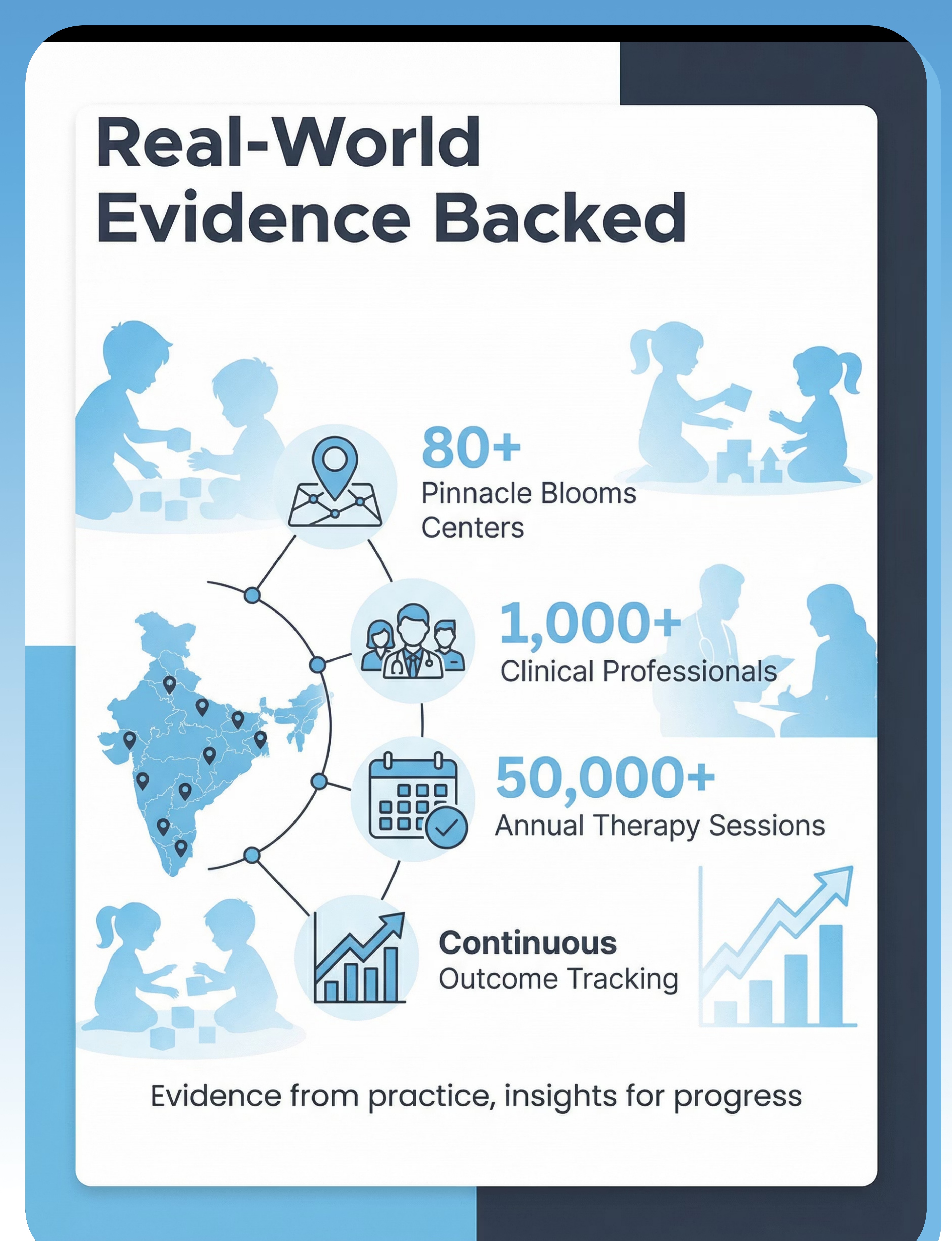 Real-World Evidence Backed

80+
Pinnacle Blooms Centers

1,000+
Clinical Professionals

50,000+
Annual Therapy Sessions

Continuous
Outcome Tracking

Evidence from practice, insights for progress